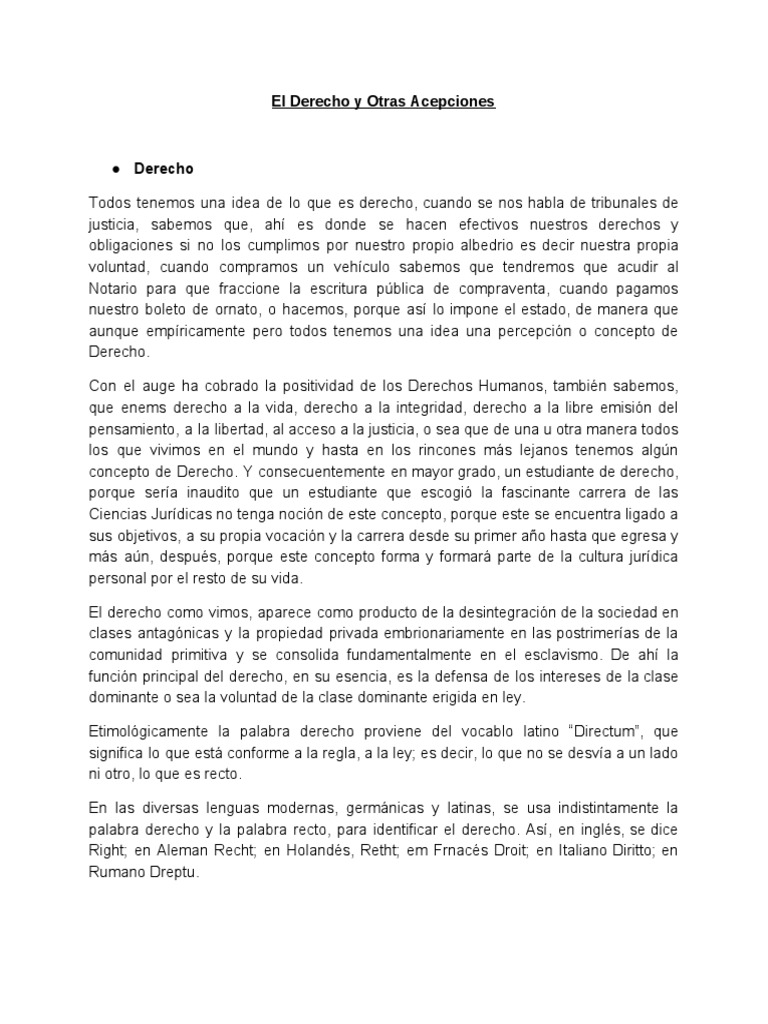 El Derecho y Otras Acepciones

● Derecho

Todos tenemos una idea de lo que es derecho, cuando se nos habla de tribunales de justicia, sabemos que, ahí es donde se hacen efectivos nuestros derechos y obligaciones si no los cumplimos por nuestro propio albedrio es decir nuestra propia voluntad, cuando compramos un vehículo sabemos que tendremos que acudir al Notario para que fraccione la escritura pública de compraventa, cuando pagamos nuestro boleto de ornato, o hacemos, porque así lo impone el estado, de manera que aunque empíricamente pero todos tenemos una idea una percepción o concepto de Derecho.

Con el auge ha cobrado la positividad de los Derechos Humanos, también sabemos, que enems derecho a la vida, derecho a la integridad, derecho a la libre emisión del pensamiento, a la libertad, al acceso a la justicia, o sea que de una u otra manera todos los que vivimos en el mundo y hasta en los rincones más lejanos tenemos algún concepto de Derecho. Y consecuentemente en mayor grado, un estudiante de derecho, porque sería inaudito que un estudiante que escogió la fascinante carrera de las Ciencias Jurídicas no tenga noción de este concepto, porque este se encuentra ligado a sus objetivos, a su propia vocación y la carrera desde su primer año hasta que egresa y más aún, después, porque este concepto forma y formará parte de la cultura jurídica personal por el resto de su vida.

El derecho como vimos, aparece como producto de la desintegración de la sociedad en clases antagónicas y la propiedad privada embrionariamente en las postrimerías de la comunidad primitiva y se consolida fundamentalmente en el esclavismo. De ahí la función principal del derecho, en su esencia, es la defensa de los intereses de la clase dominante o sea la voluntad de la clase dominante erigida en ley.

Etimológicamente la palabra derecho proviene del vocablo latino “Directum”, que significa lo que está conforme a la regla, a la ley; es decir, lo que no se desvía a un lado ni otro, lo que es recto.

En las diversas lenguas modernas, germánicas y latinas, se usa indistintamente la palabra derecho y la palabra recto, para identificar el derecho. Así, en inglés, se dice Right; en Aleman Recht; en Holandés, Retht; em Frnacés Droit; en Italiano Diritto; en Rumano Dreptu.